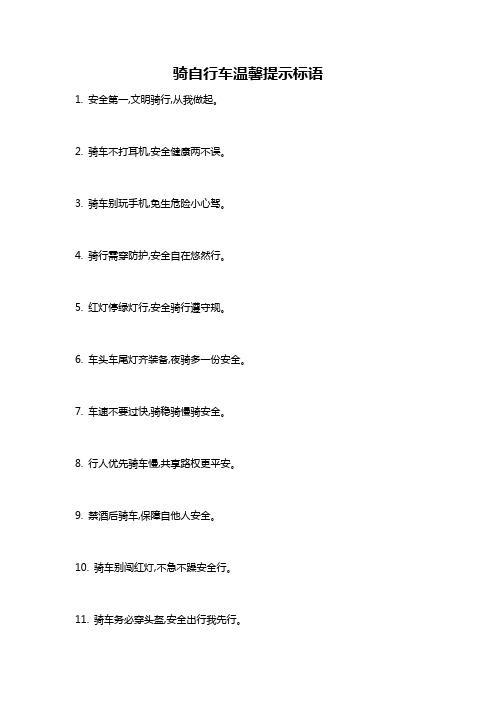 骑自行车温馨提示标语

1. 安全第一,文明骑行,从我做起。

2. 骑车不打耳机,安全健康两不误。

3. 骑车别玩手机,免生危险小心驾。

4. 骑行需穿防护,安全自在悠然行。

5. 红灯停绿灯行,安全骑行遵守规。

6. 车头车尾灯齐装备,夜骑多一份安全。

7. 车速不要过快,骑稳骑慢骑安全。

8. 行人优先骑车慢,共享路权更平安。

9. 禁酒后骑车,保障自他人安全。

10. 骑车别闯红灯,不急不躁安全行。

11. 骑车务必穿头盔,安全出行我先行。